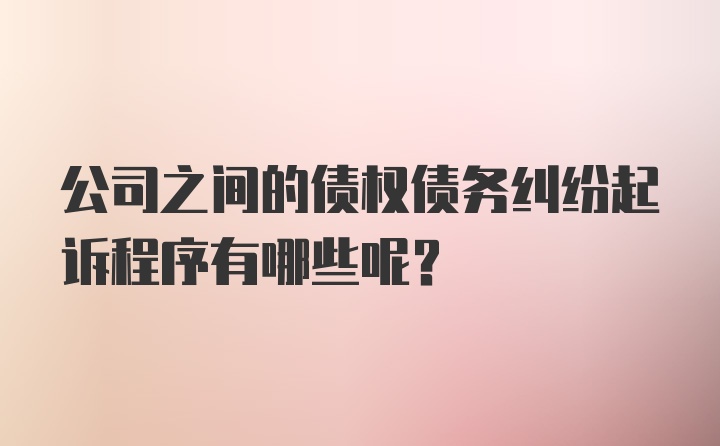 公司之间的债权债务纠纷起诉程序有哪些呢？